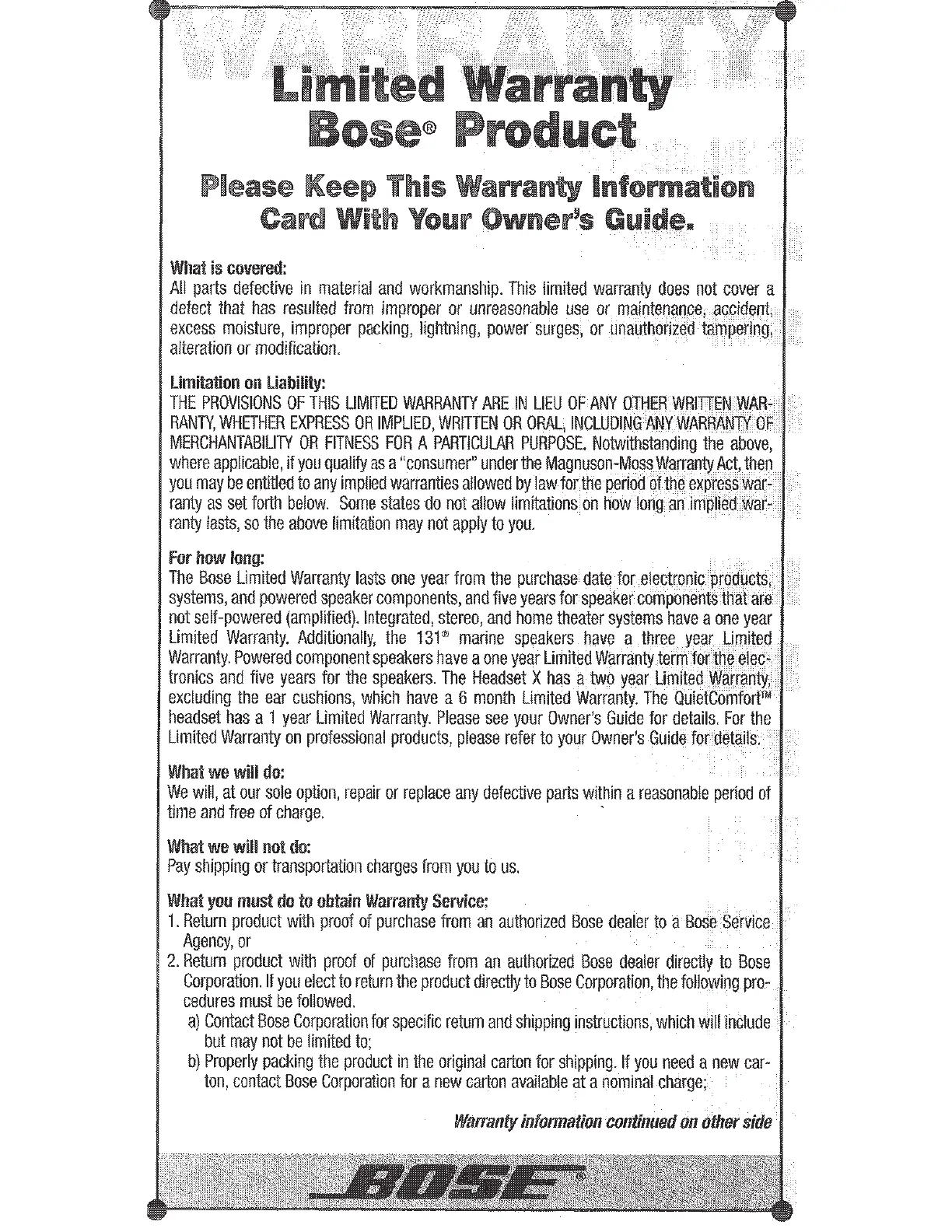 WARRANTY

Limited Warranty Bose® Product

Please Keep This Warranty Information Card With Your Owner's Guide.

What is covered:
All parts defective in material and workmanship. This limited warranty does not cover a defect that has resulted from improper or unreasonable use or maintenance, accident, excess moisture, improper packing, lightning, power surges, or unauthorized tampering, alteration or modification.

Limitation on Liability:
THE PROVISIONS OF THIS LIMITED WARRANTY ARE IN LIEU OF ANY OTHER WRITTEN WARRANTY, WHETHER EXPRESS OR IMPLIED, WRITTEN OR ORAL, INCLUDING ANY WARRANTY OF MERCHANTABILITY OR FITNESS FOR A PARTICULAR PURPOSE. Notwithstanding the above, where applicable, if you qualify as a "consumer" under the Magnuson-Moss Warranty Act, then you may be entitled to any implied warranties allowed by law for the period of the express warranty as set forth below. Some states do not allow limitations on how long an implied warranty lasts, so the above limitation may not apply to you.

For how long:
The Bose Limited Warranty lasts one year from the purchase date for electronic products, systems, and powered speaker components, and five years for speaker components that are not self-powered (amplified). Integrated, stereo, and home theater systems have a one year Limited Warranty. Additionally, the 131® marine speakers have a three year Limited Warranty. Powered component speakers have a one year Limited Warranty term for the electronics and five years for the speakers. The Headset X has a two year Limited Warranty, excluding the ear cushions, which have a 6 month Limited Warranty. The QuietComfort™ headset has a 1 year Limited Warranty. Please see your Owner's Guide for details. For the Limited Warranty on professional products, please refer to your Owner's Guide for details.

What we will do:
We will, at our sole option, repair or replace any defective parts within a reasonable period of time and free of charge.

What we will not do:
Pay shipping or transportation charges from you to us.

What you must do to obtain Warranty Service:
1. Return product with proof of purchase from an authorized Bose dealer to a Bose Service Agency, or
2. Return product with proof of purchase from an authorized Bose dealer directly to Bose Corporation. If you elect to return the product directly to Bose Corporation, the following procedures must be followed.
a) Contact Bose Corporation for specific return and shipping instructions, which will include but may not be limited to;
b) Properly packing the product in the original carton for shipping. If you need a new carton, contact Bose Corporation for a new carton available at a nominal charge;

Warranty information continued on other side

BOSE®